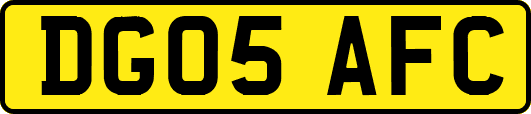 DG05 AFC